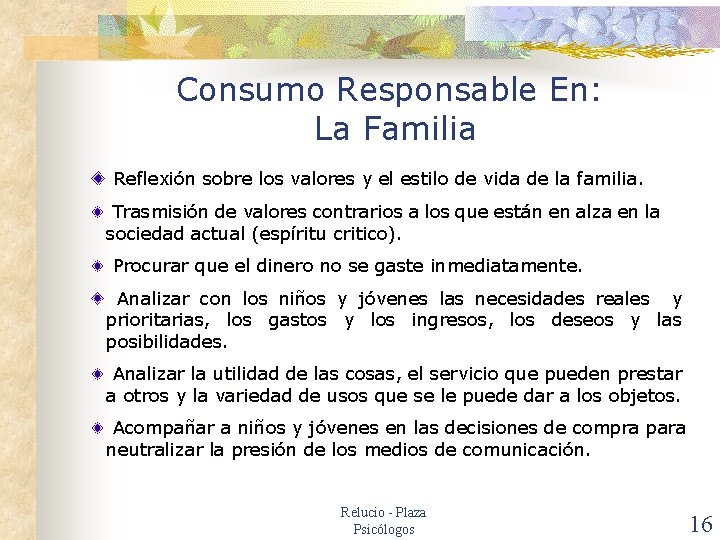 Consumo Responsable En:
La Familia

• Reflexión sobre los valores y el estilo de vida de la familia.

• Trasmisión de valores contrarios a los que están en alza en la sociedad actual (espíritu critico).

• Procurar que el dinero no se gaste inmediatamente.

• Analizar con los niños y jóvenes las necesidades reales y prioritarias, los gastos y los ingresos, los deseos y las posibilidades.

• Analizar la utilidad de las cosas, el servicio que pueden prestar a otros y la variedad de usos que se le puede dar a los objetos.

• Acompañar a niños y jóvenes en las decisiones de compra para neutralizar la presión de los medios de comunicación.

Relucio - Plaza
Psicólogos

16